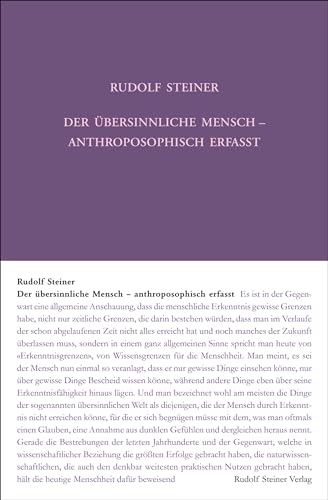 RUDOLF STEINER

DER ÜBERSINNLICHE MENSCH – ANTHROPOSOPHISCH ERFASST

Rudolf Steiner

Der übersinnliche Mensch – anthroposophisch erfasst Es ist in der Gegenwart eine allgemeine Anschauung, dass die menschliche Erkenntnis gewisse Grenzen habe, nicht nur zeitliche Grenzen, die darin bestehen würden, dass man im Verlaufe der schon abgelaufenen Zeit nicht alles erreicht hat und noch manches der Zukunft überlassen muss, sondern in einem ganz allgemeinen Sinne spricht man heute von «Erkenntnisgrenzen», von Wissensgrenzen für die Menschheit. Man meint, es sei der Mensch nun einmal so veranlagt, dass er nur gewisse Dinge einsehen könne, nur über gewisse Dinge Bescheid wissen könne, während andere Dinge eben über seine Erkenntnisfähigkeit hinaus lägen. Und man bezeichnet wohl am meisten die Dinge der sogenannten übersinnlichen Welt als diejenigen, die der Mensch durch Erkenntnis nicht erreichen könne, für die er sich begnügen müsse mit dem, was man oftmals einen Glauben, eine Annahme aus dunklen Gefühlen und dergleichen heraus nennt. Gerade die Bestrebungen der letzten Jahrhunderte und der Gegenwart, welche in wissenschaftlicher Beziehung die größten Erfolge gebracht haben, die naturwissenschaftlichen, die auch den denkbar weitesten praktischen Nutzen gebracht haben, hält die heutige Menschheit dafür beweisend

Rudolf Steiner Verlag